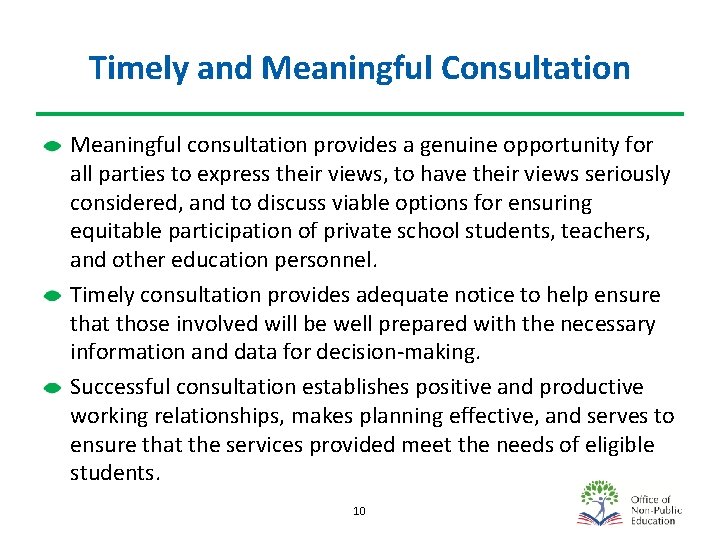 Timely and Meaningful Consultation

Meaningful consultation provides a genuine opportunity for all parties to express their views, to have their views seriously considered, and to discuss viable options for ensuring equitable participation of private school students, teachers, and other education personnel.

Timely consultation provides adequate notice to help ensure that those involved will be well prepared with the necessary information and data for decision-making.

Successful consultation establishes positive and productive working relationships, makes planning effective, and serves to ensure that the services provided meet the needs of eligible students.

10

Office of Non-Public Education